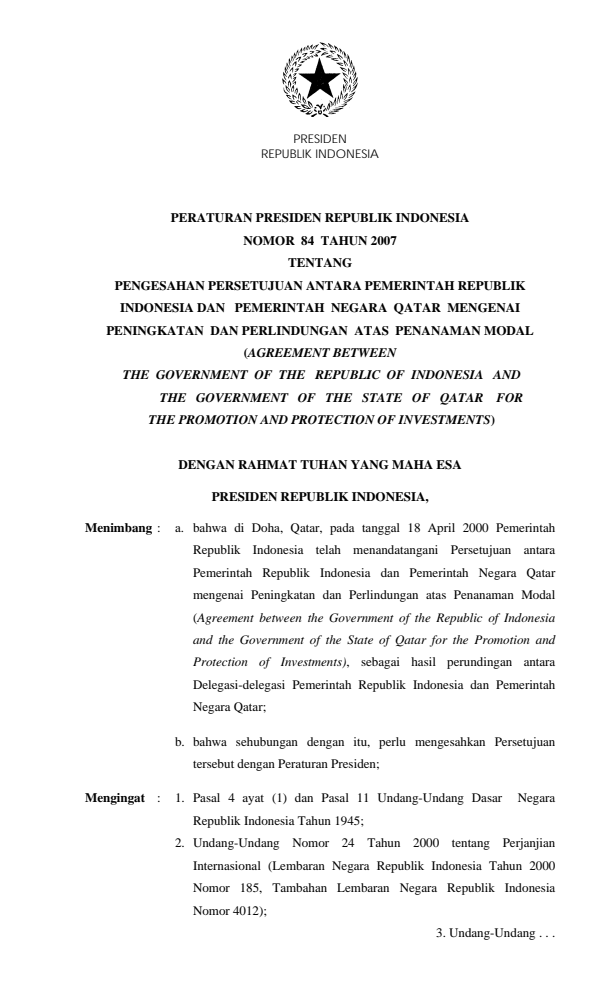 PRESIDEN
REPUBLIK INDONESIA

PERATURAN PRESIDEN REPUBLIK INDONESIA
NOMOR 84 TAHUN 2007
TENTANG
PENGESAHAN PERSETUJUAN ANTARA PEMERINTAH REPUBLIK INDONESIA DAN PEMERINTAH NEGARA QATAR MENGENAI PENINGKATAN DAN PERLINDUNGAN ATAS PENANAMAN MODAL
(AGREEMENT BETWEEN
THE GOVERNMENT OF THE REPUBLIC OF INDONESIA AND THE GOVERNMENT OF THE STATE OF QATAR FOR THE PROMOTION AND PROTECTION OF INVESTMENTS)

DENGAN RAHMAT TUHAN YANG MAHA ESA

PRESIDEN REPUBLIK INDONESIA,

Menimbang : a. bahwa di Doha, Qatar, pada tanggal 18 April 2000 Pemerintah Republik Indonesia telah menandatangani Persetujuan antara Pemerintah Republik Indonesia dan Pemerintah Negara Qatar mengenai Peningkatan dan Perlindungan atas Penanaman Modal (Agreement between the Government of the Republic of Indonesia and the Government of the State of Qatar for the Promotion and Protection of Investments), sebagai hasil perundingan antara Delegasi-delegasi Pemerintah Republik Indonesia dan Pemerintah Negara Qatar;

b. bahwa sehubungan dengan itu, perlu mengesahkan Persetujuan tersebut dengan Peraturan Presiden;

Mengingat : 1. Pasal 4 ayat (1) dan Pasal 11 Undang-Undang Dasar Negara Republik Indonesia Tahun 1945;
2. Undang-Undang Nomor 24 Tahun 2000 tentang Perjanjian Internasional (Lembaran Negara Republik Indonesia Tahun 2000 Nomor 185, Tambahan Lembaran Negara Republik Indonesia Nomor 4012);

3. Undang-Undang . . .